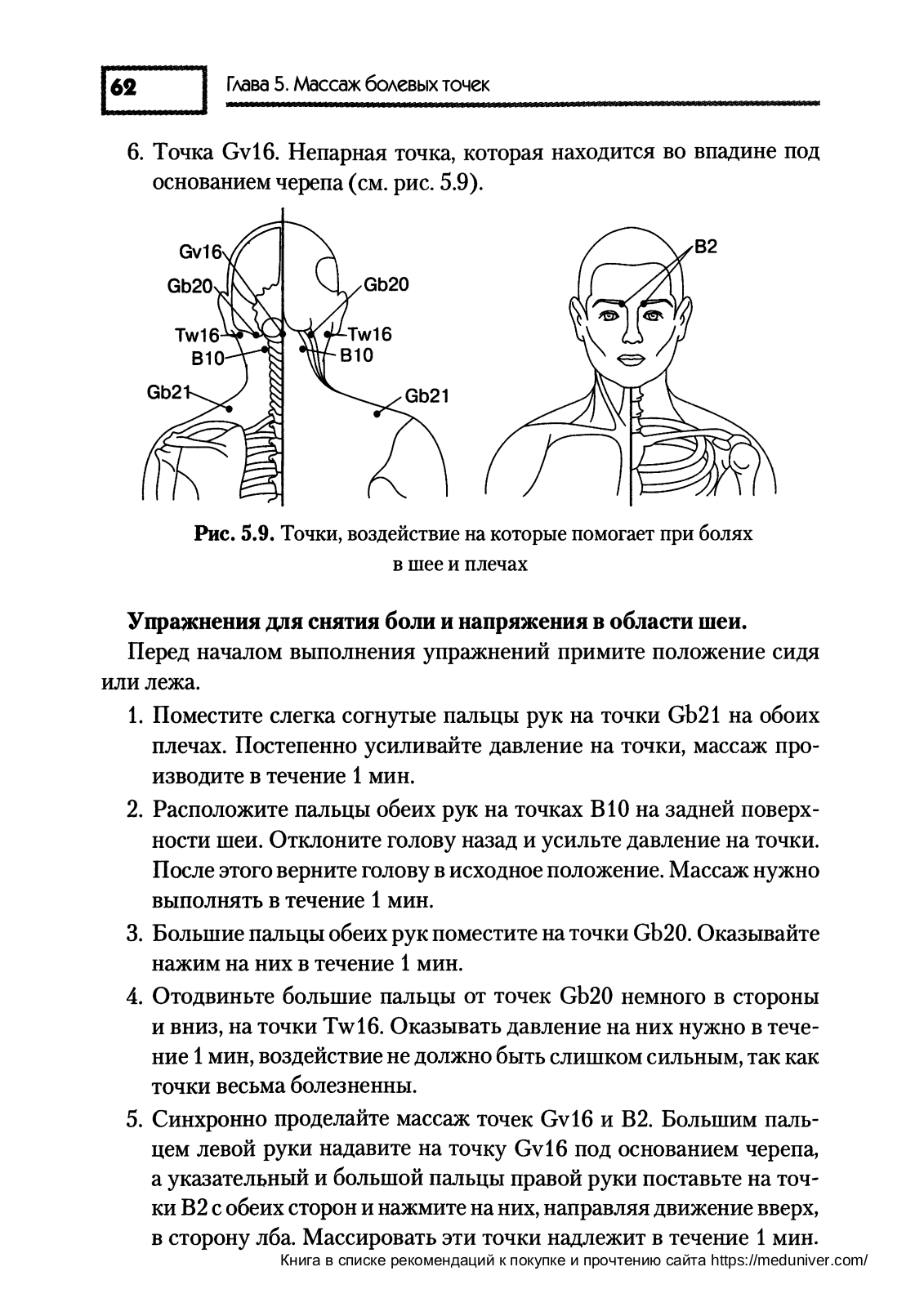 62

Глава 5. Массаж болевых точек

6. Точка Gv16. Непарная точка, которая находится во впадине под основанием черепа (см. рис. 5.9).

Gv16
Gb20
Tw16
B10
Gb21
Gb20
Tw16
B10
Gb21
B2

**Рис. 5.9.** Точки, воздействие на которые помогает при болях в шее и плечах

**Упражнения для снятия боли и напряжения в области шеи.**

Перед началом выполнения упражнений примите положение сидя или лежа.

1. Поместите слегка согнутые пальцы рук на точки Gb21 на обоих плечах. Постепенно усиливайте давление на точки, массаж производите в течение 1 мин.

2. Расположите пальцы обеих рук на точках B10 на задней поверхности шеи. Отклоните голову назад и усильте давление на точки. После этого верните голову в исходное положение. Массаж нужно выполнять в течение 1 мин.

3. Большие пальцы обеих рук поместите на точки Gb20. Оказывайте нажим на них в течение 1 мин.

4. Отодвиньте большие пальцы от точек Gb20 немного в стороны и вниз, на точки Tw16. Оказывать давление на них нужно в течение 1 мин, воздействие не должно быть слишком сильным, так как точки весьма болезненны.

5. Синхронно проделайте массаж точек Gv16 и B2. Большим пальцем левой руки надавите на точку Gv16 под основанием черепа, а указательный и большой пальцы правой руки поставьте на точки B2 с обеих сторон и нажмите на них, направляя движение вверх, в сторону лба. Массировать эти точки надлежит в течение 1 мин.

Книга в списке рекомендаций к покупке и прочтению сайта https://meduniver.com/